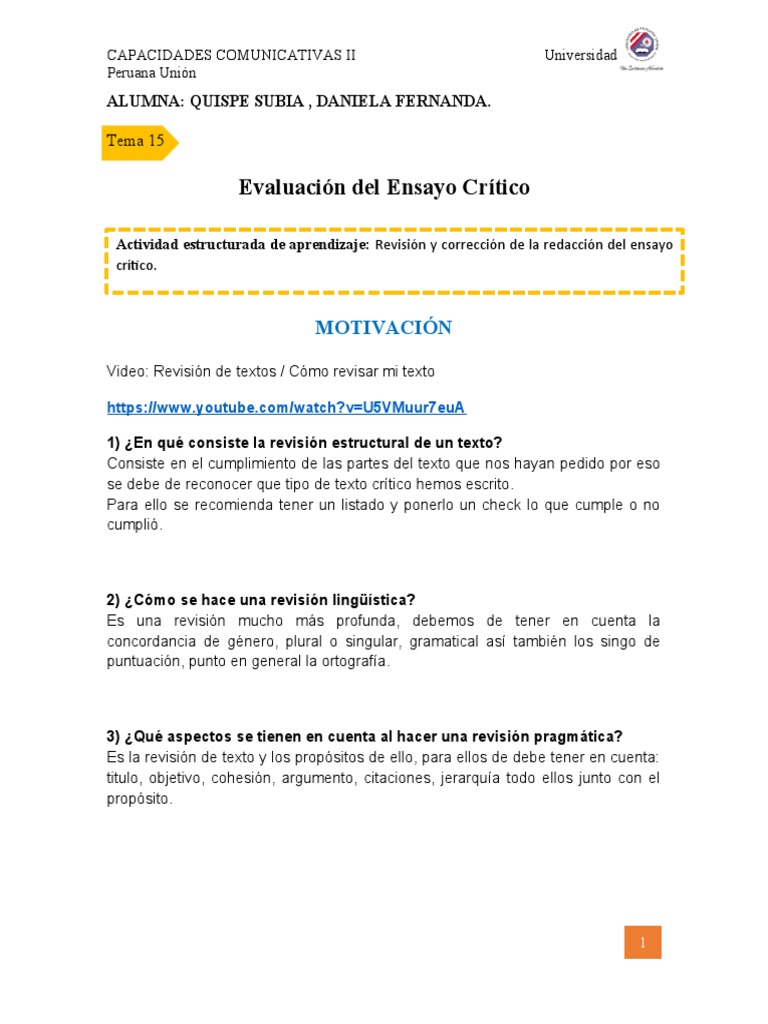 CAPACIDADES COMUNICATIVAS II Universidad Peruana Unión

ALUMNA: QUISPE SUBIA , DANIELA FERNANDA.

Tema 15

Evaluación del Ensayo Crítico

Actividad estructurada de aprendizaje: Revisión y corrección de la redacción del ensayo crítico.

MOTIVACIÓN

Video: Revisión de textos / Cómo revisar mi texto

https://www.youtube.com/watch?v=U5VMuur7euA

1) ¿En qué consiste la revisión estructural de un texto?
Consiste en el cumplimiento de las partes del texto que nos hayan pedido por eso se debe de reconocer que tipo de texto crítico hemos escrito.
Para ello se recomienda tener un listado y ponerlo un check lo que cumple o no cumplió.

2) ¿Cómo se hace una revisión lingüística?
Es una revisión mucho más profunda, debemos de tener en cuenta la concordancia de género, plural o singular, gramatical así también los singo de puntuación, punto en general la ortografía.

3) ¿Qué aspectos se tienen en cuenta al hacer una revisión pragmática?
Es la revisión de texto y los propósitos de ello, para ellos de debe tener en cuenta: titulo, objetivo, cohesión, argumento, citaciones, jerarquía todo ellos junto con el propósito.

1